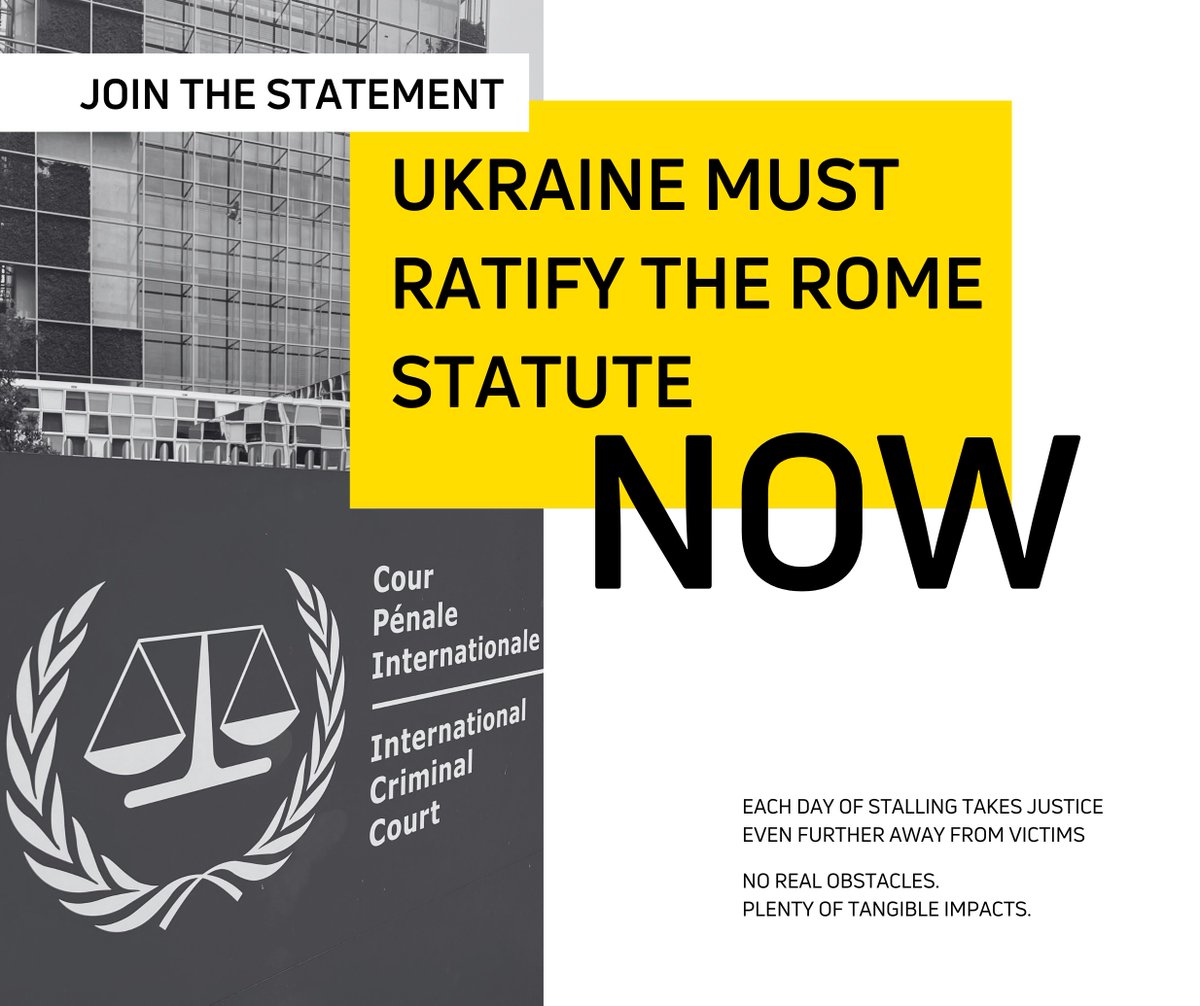 JOIN THE STATEMENT

UKRAINE MUST RATIFY THE ROME STATUTE

NOW

Cour Pénale Internationale

International Criminal Court

EACH DAY OF STALLING TAKES JUSTICE EVEN FURTHER AWAY FROM VICTIMS

NO REAL OBSTACLES.
PLENTY OF TANGIBLE IMPACTS.